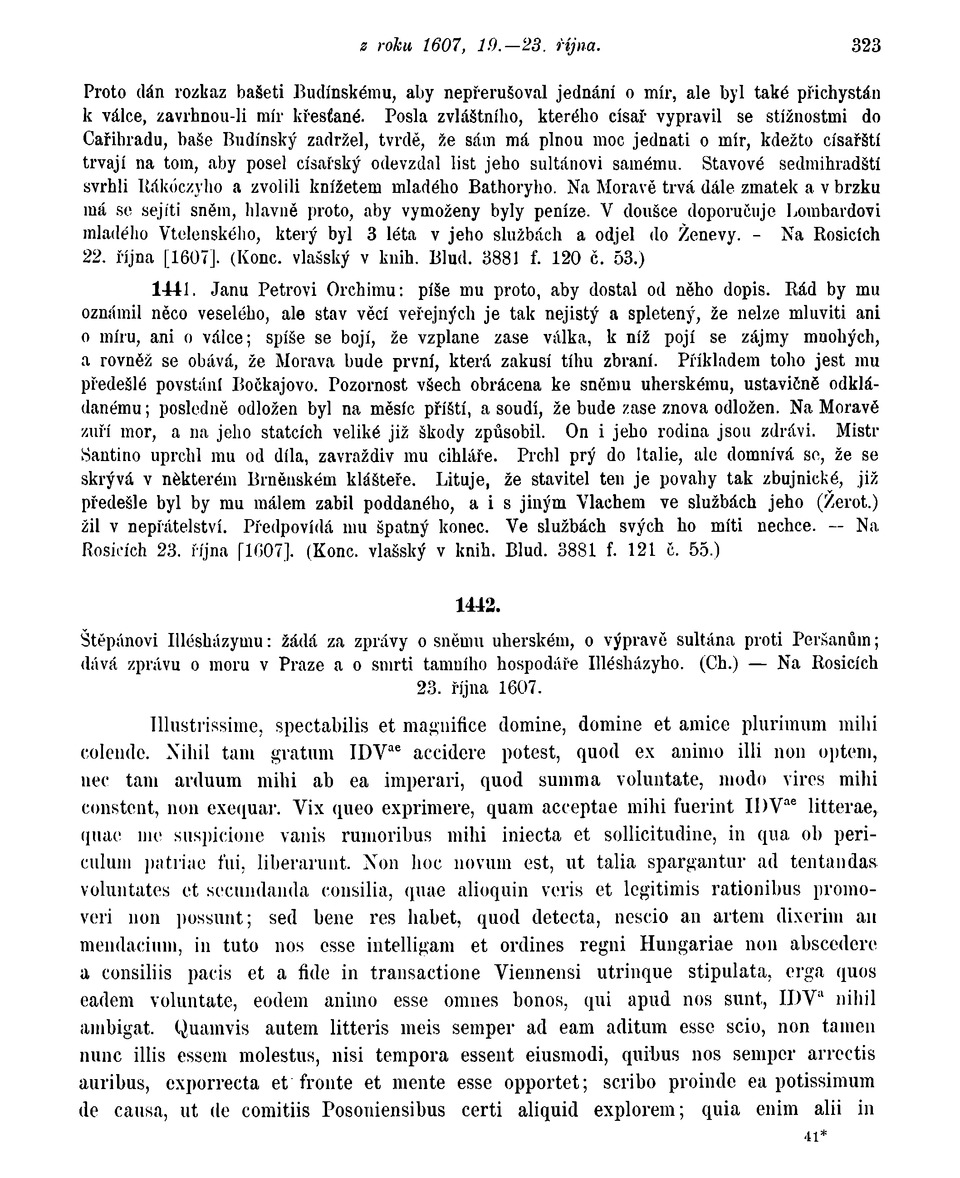 z roku 1607, 19.—23. října. 323

Proto dán rozkaz bašeti Budínskému, aby nepřerušoval jednání o mír, ale byl také přichystán k válce, zavrhnou-li mír křesťané. Posla zvláštního, kterého císař vypravil se stížnostmi do Cařihradu, baše Budínský zadržel, tvrdě, že sám má plnou moc jednati o mír, kdežto císařští trvají na tom, aby posel císařský odevzdal list jeho sultánovi samému. Stavové sedmihradští svrhli Rákóczyho a zvolili knížetem mladého Bathoryho. Na Moravě trvá dále zmatek a v brzku má se sejíti sněm, hlavně proto, aby vymoženy byly peníze. V doušce doporučuje Lombardovi mladého Vtelenského, který byl 3 léta v jeho službách a odjel do Ženevy. – Na Rosicích 22. října [1607]. (Konc. vlašský v knih. Blud. 3881 f. 120 č. 53.)

1441. Janu Petrovi Orchimu: píše mu proto, aby dostal od něho dopis. Rád by mu oznámil něco veselého, ale stav věcí veřejných je tak nejistý a spletený, že nelze mluviti ani o míru, ani o válce; spíše se bojí, že vzplane zase válka, k níž pojí se zájmy mnohých, a rovněž se obává, že Morava bude první, která zakusí tíhu zbraní. Příkladem toho jest mu předešlé povstání Bočkajovo. Pozornost všech obrácena ke sněmu uherskému, ustavičně odkládanému; posledně odložen byl na měsíc příští, a soudí, že bude zase znova odložen. Na Moravě zuří mor, a na jeho statcích veliké již škody způsobil. On i jeho rodina jsou zdrávi. Mistr Santino uprchl mu od díla, zavraždiv mu cihláře. Prchl prý do Italie, ale domnívá se, že se skrývá v některém Brněnském klášteře. Lituje, že stavitel ten je povahy tak zbujnické, již předešle byl by mu málem zabil poddaného, a i s jiným Vlachem ve službách jeho (Žerot.) žil v nepřátelství. Předpovídá mu špatný konec. Ve službách svých ho míti nechce. — Na Rosicích 23. října [1607]. (Konc. vlašský v knih. Blud. 3881 f. 121 č. 55.)

1442.

Štěpánovi Illésházymu: žádá za zprávy o sněmu uherském, o výpravě sultána proti Peršanům; dává zprávu o moru v Praze a o smrti tamního hospodáře Illésházyho. (Ch.) — Na Rosicích 23. října 1607.

Illustrissime, spectabilis et magnifice domine, domine et amice plurimum mihi colende. Nihil tam gratum IDV$^{ae}$ accidere potest, quod ex animo illi non optem, nec tam arduum mihi ab ea imperari, quod summa voluntate, modo vires mihi constent, non exequar. Vix queo exprimere, quam acceptae mihi fuerint IDV$^{ae}$ litterae, quae me suspicione vanis rumoribus mihi iniecta et sollicitudine, in qua ob periculum patriae fui, liberarunt. Non hoc novum est, ut talia spargantur ad tentandas voluntates et secundanda consilia, quae alioquin veris et legitimis rationibus promoveri non possunt; sed bene res habet, quod detecta, nescio an artem dixerim an mendacium, in tuto nos esse intelligam et ordines regni Hungariae non abscedere a consiliis pacis et a fide in transactione Viennensi utrinque stipulata, erga quos eadem voluntate, eodem animo esse omnes bonos, qui apud nos sunt, IDV$^{a}$ nihil ambigat. Quamvis autem litteris meis semper ad eam aditum esse scio, non tamen nunc illis essem molestus, nisi tempora essent eiusmodi, quibus nos semper arrectis auribus, exporrecta et fronte et mente esse opportet; scribo proinde ea potissimum de causa, ut de comitiis Posoniensibus certi aliquid explorem; quia enim alii in

41*